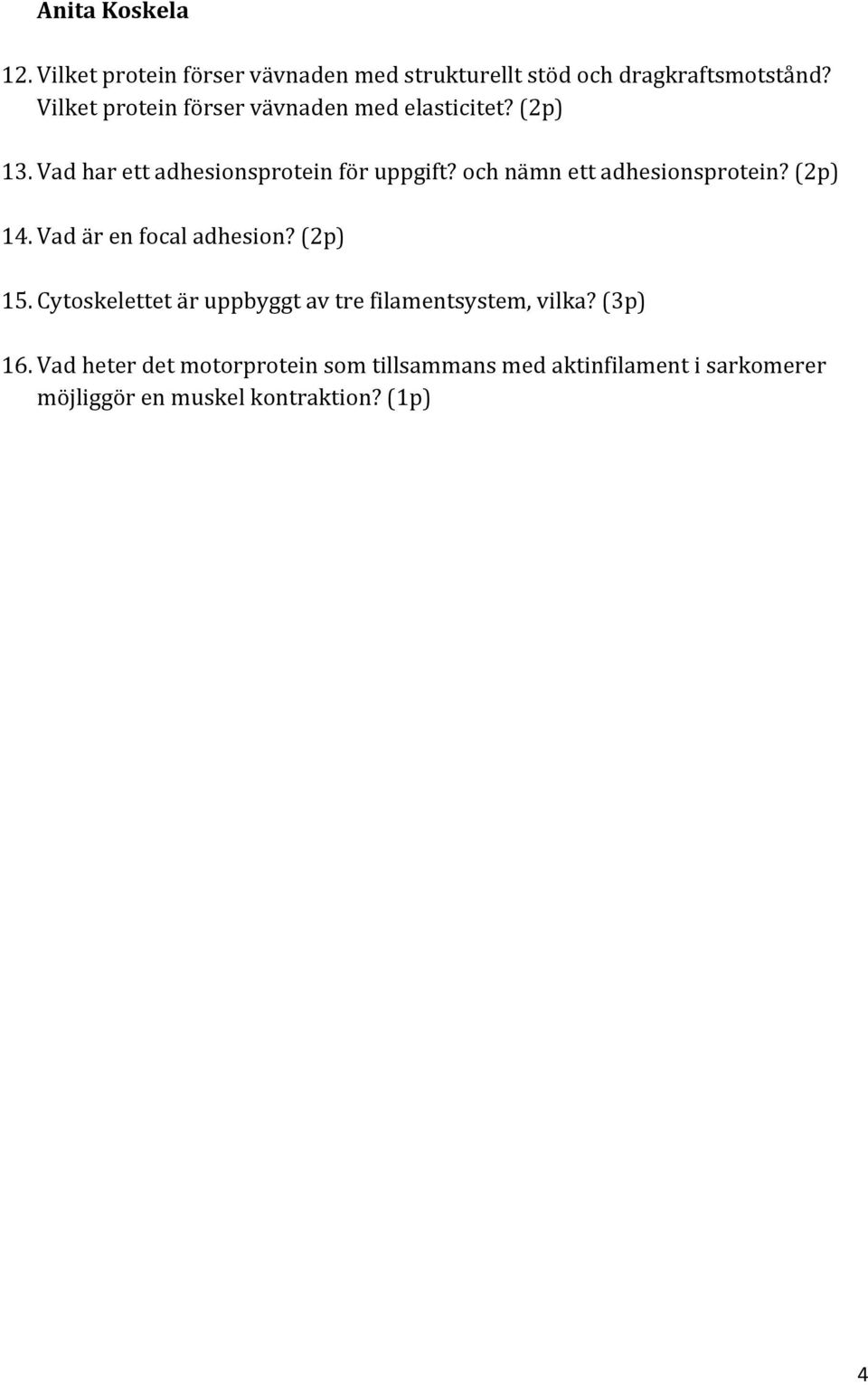 Anita Koskela

12. Vilket protein förser vävnaden med strukturellt stöd och dragkraftsmotstånd? Vilket protein förser vävnaden med elasticitet? (2p)

13. Vad har ett adhesionsprotein för uppgift? och nämn ett adhesionsprotein? (2p)

14. Vad är en focal adhesion? (2p)

15. Cytoskelettet är uppbyggt av tre filamentsystem, vilka? (3p)

16. Vad heter det motorprotein som tillsammans med aktinfilament i sarkomerer möjliggör en muskel kontraktion? (1p)

4